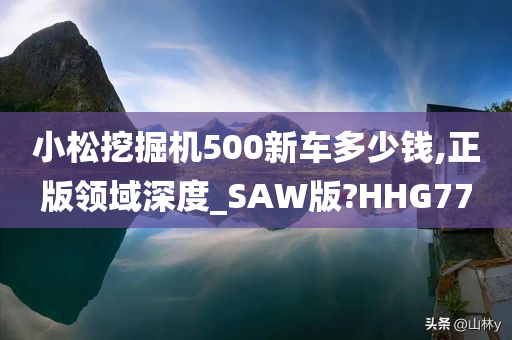 小松挖掘机500新车多少钱,正版领域深度_SAW版?HHG77

头条 @山林y